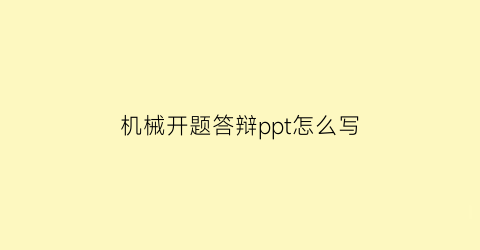 机械开题答辩ppt怎么写